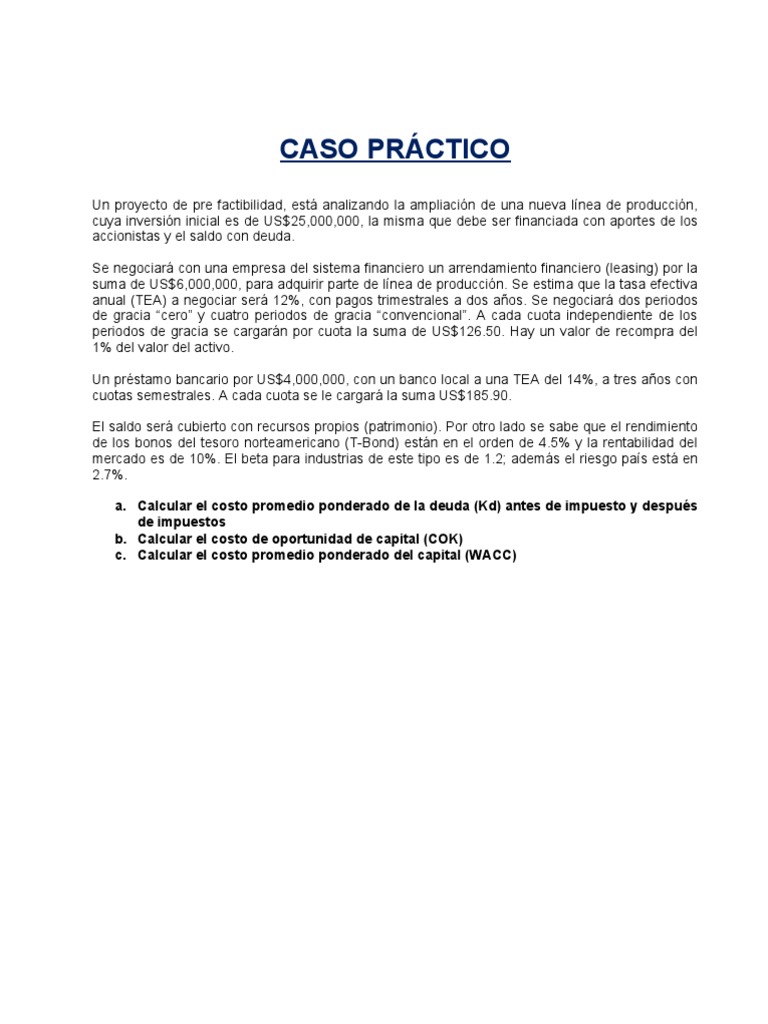 CASO PRÁCTICO

Un proyecto de pre factibilidad, está analizando la ampliación de una nueva línea de producción, cuya inversión inicial es de US$25,000,000, la misma que debe ser financiada con aportes de los accionistas y el saldo con deuda.

Se negociará con una empresa del sistema financiero un arrendamiento financiero (leasing) por la suma de US$6,000,000, para adquirir parte de línea de producción. Se estima que la tasa efectiva anual (TEA) a negociar será 12%, con pagos trimestrales a dos años. Se negociará dos periodos de gracia "cero" y cuatro periodos de gracia "convencional". A cada cuota independiente de los periodos de gracia se cargarán por cuota la suma de US$126.50. Hay un valor de recompra del 1% del valor del activo.

Un préstamo bancario por US$4,000,000, con un banco local a una TEA del 14%, a tres años con cuotas semestrales. A cada cuota se le cargará la suma US$185.90.

El saldo será cubierto con recursos propios (patrimonio). Por otro lado se sabe que el rendimiento de los bonos del tesoro norteamericano (T-Bond) están en el orden de 4.5% y la rentabilidad del mercado es de 10%. El beta para industrias de este tipo es de 1.2; además el riesgo país está en 2.7%.

a. Calcular el costo promedio ponderado de la deuda (Kd) antes de impuesto y después de impuestos
b. Calcular el costo de oportunidad de capital (COK)
c. Calcular el costo promedio ponderado del capital (WACC)